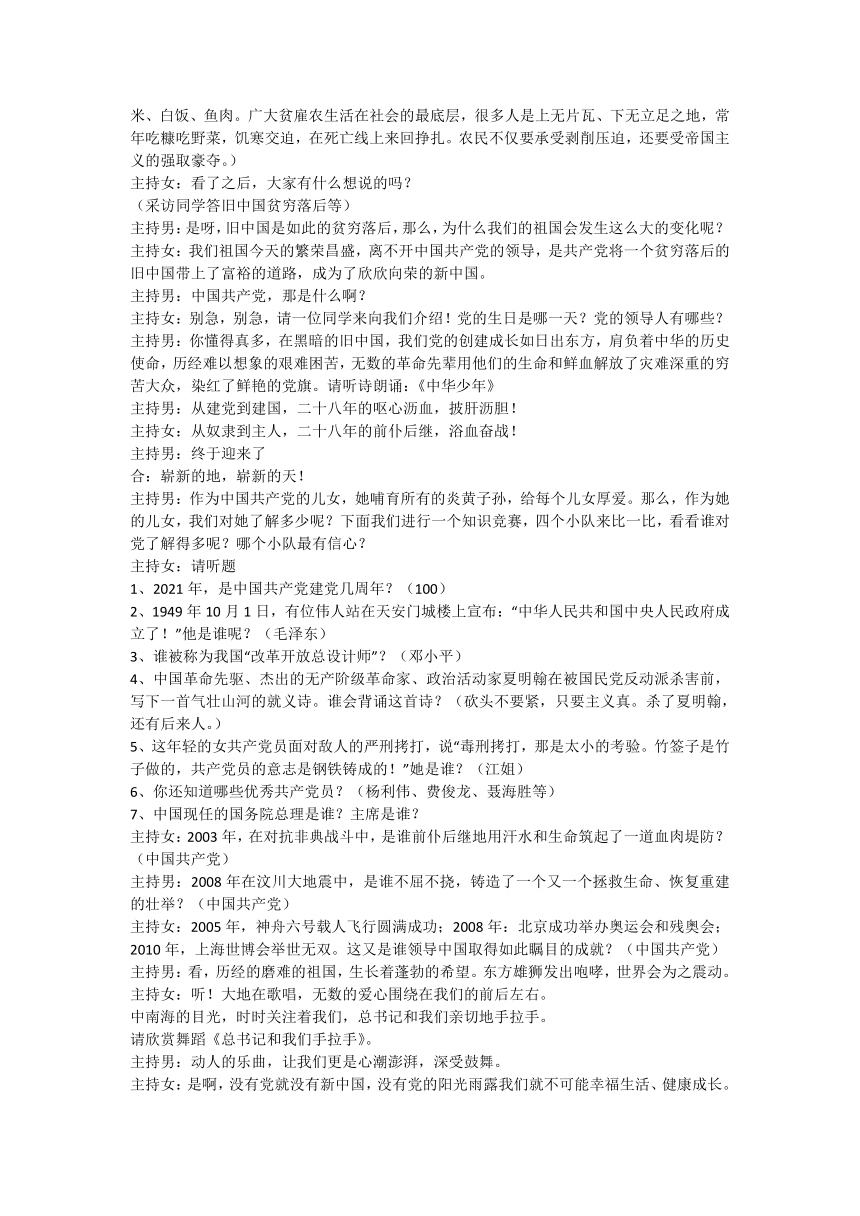 米、白饭、鱼肉。广大贫雇农生活在社会的最底层，很多人是上无片瓦、下无立足之地，常年吃糠吃野菜，饥寒交迫，在死亡线上来回挣扎。农民不仅要承受剥削压迫，还要受帝国主义的强取豪夺。）
主持女：看了之后，大家有什么想说的吗？
（采访同学答旧中国贫穷落后等）
主持男：是呀，旧中国是如此的贫穷落后，那么，为什么我们的祖国会发生这么大的变化呢？
主持女：我们祖国今天的繁荣昌盛，离不开中国共产党的领导，是共产党将一个贫穷落后的旧中国带上了富裕的道路，成为了欣欣向荣的新中国。
主持男：中国共产党，那是什么啊？
主持女：别急，别急，请一位同学来向我们介绍！党的生日是哪一天？党的领导人有哪些？
主持男：你懂得真多，在黑暗的旧中国，我们党的创建成长如日出东方，肩负着中华的历史使命，历经难以想象的艰难困苦，无数的革命先辈用他们的生命和鲜血解放了灾难深重的穷苦大众，染红了鲜艳的党旗。请听诗朗诵：《中华少年》
主持男：从建党到建国，二十八年的呕心沥血，披肝沥胆！
主持女：从奴隶到主人，二十八年的前仆后继，浴血奋战！
主持男：终于迎来了
合：崭新的地，崭新的天！
主持男：作为中国共产党的儿女，她哺育所有的炎黄子孙，给每个儿女厚爱。那么，作为她的儿女，我们对她了解多少呢？下面我们进行一个知识竞赛，四个小队来比一比，看看谁对党了解得多呢？哪个小队最有信心？
主持女：请听题
1、2021 年，是中国共产党建党几周年？（100）
2、1949 年 10 月 1 日，有位伟人站在天安门城楼上宣布：“中华人民共和国中央人民政府成立了！”他是谁呢？（毛泽东）
3、谁被称为我国“改革开放总设计师”？（邓小平）
4、中国革命先驱、杰出的无产阶级革命家、政治活动家夏明翰在被国民党反动派杀害前，写下一首气壮山河的就义诗。谁会背诵这首诗？（砍头不要紧，只要主义真。杀了夏明翰，还有后来人。）
5、这年轻的女共产党员面对敌人的严刑拷打，说“毒刑拷打，那是太小的考验。竹签子是竹子做的，共产党员的意志是钢铁铸成的！”她是谁？（江姐）
6、你还知道哪些优秀共产党员？（杨利伟、费俊龙、聂海胜等）
7、中国现任的国务院总理是谁？主席是谁？
主持女：2003 年，在对抗非典战斗中，是谁前仆后继地用汗水和生命筑起了一道血肉堤防？（中国共产党）
主持男：2008 年在汶川大地震中，是谁不屈不挠，铸造了一个又一个拯救生命、恢复重建的壮举？（中国共产党）
主持女：2005 年，神舟六号载人飞行圆满成功；2008 年：北京成功举办奥运会和残奥会；2010 年，上海世博会举世无双。这又是谁领导中国取得如此瞩目的成就？（中国共产党）
主持男：看，历经的磨难的祖国，生长着蓬勃的希望。东方雄狮发出咆哮，世界会为之震动。
主持女：听！大地在歌唱，无数的爱心围绕在我们的前后左右。
中南海的目光，时时关注着我们，总书记和我们亲切地手拉手。
请欣赏舞蹈《总书记和我们手拉手》。
主持男：动人的乐曲，让我们更是心潮澎湃，深受鼓舞。
主持女：是啊，没有党就没有新中国，没有党的阳光雨露我们就不可能幸福生活、健康成长。